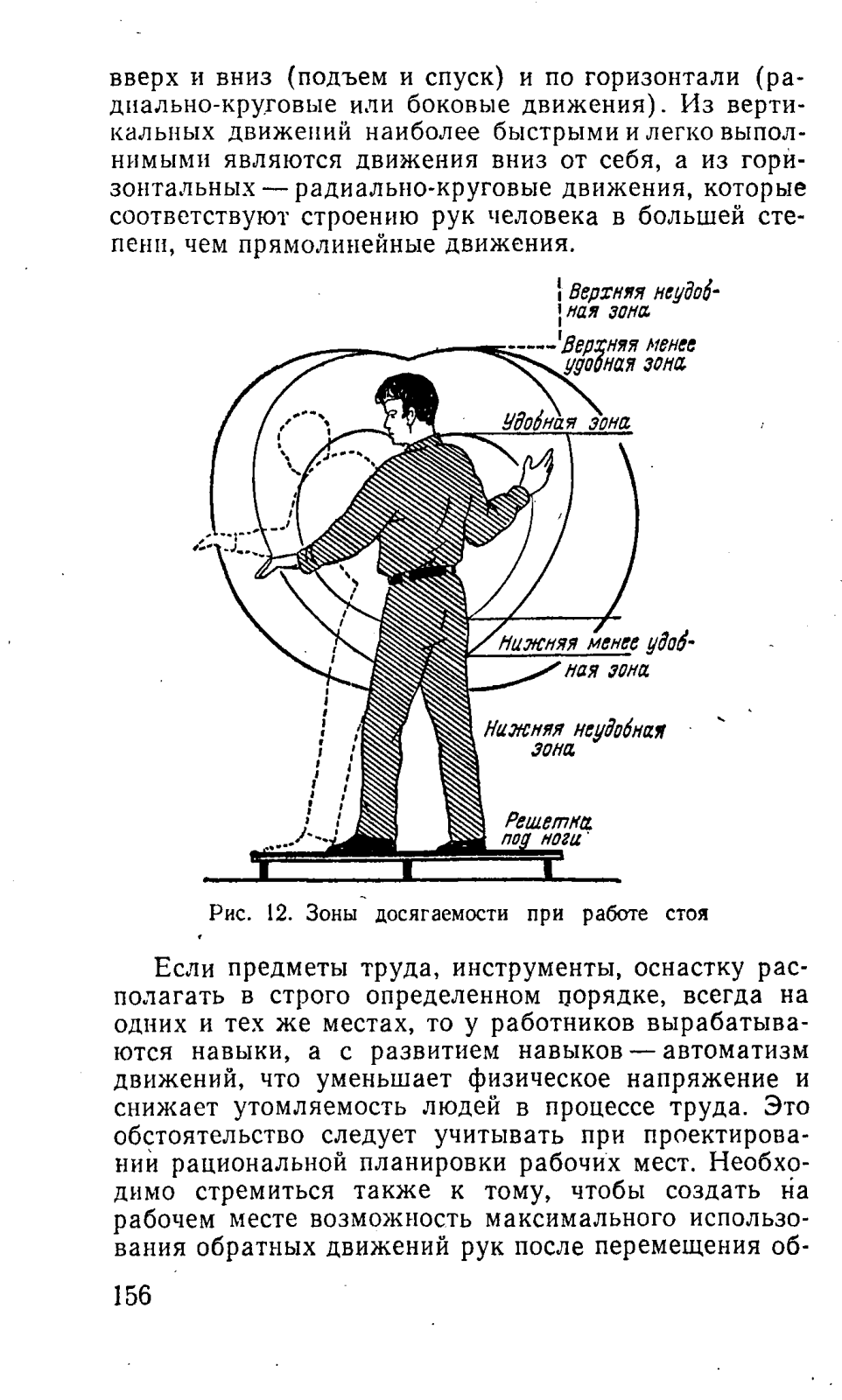 вверх и вниз (подъем и спуск) и по горизонтали (радиально-круговые или боковые движения). Из вертикальных движений наиболее быстрыми и легко выполнимыми являются движения вниз от себя, а из горизонтальных — радиально-круговые движения, которые соответствуют строению рук человека в большей степени, чем прямолинейные движения.

Верхняя неудобная зона

Верхняя менее удобная зона

Удобная зона

Нижняя менее удобная зона

Нижняя неудобная зона

Решетка под ноги

Рис. 12. Зоны досягаемости при работе стоя

Если предметы труда, инструменты, оснастку располагать в строго определенном порядке, всегда на одних и тех же местах, то у работников вырабатываются навыки, а с развитием навыков — автоматизм движений, что уменьшает физическое напряжение и снижает утомляемость людей в процессе труда. Это обстоятельство следует учитывать при проектировании рациональной планировки рабочих мест. Необходимо стремиться также к тому, чтобы создать на рабочем месте возможность максимального использования обратных движений рук после перемещения об-

156